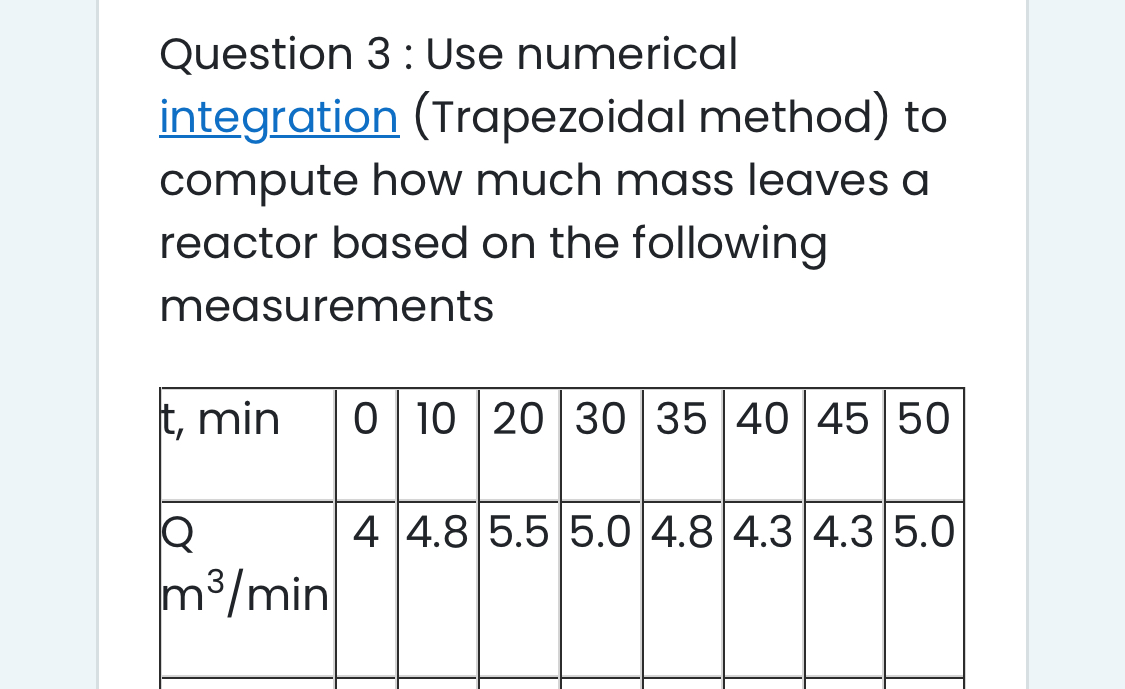 Question 3 : Use numerical integration (Trapezoidal method) to compute how much mass leaves a reactor based on the following measurements

| t, min | 0 | 10 | 20 | 30 | 35 | 40 | 45 | 50 |
|---|---|---|---|---|---|---|---|---|
| Q $m^3/min$ | 4 | 4.8 | 5.5 | 5.0 | 4.8 | 4.3 | 4.3 | 5.0 |